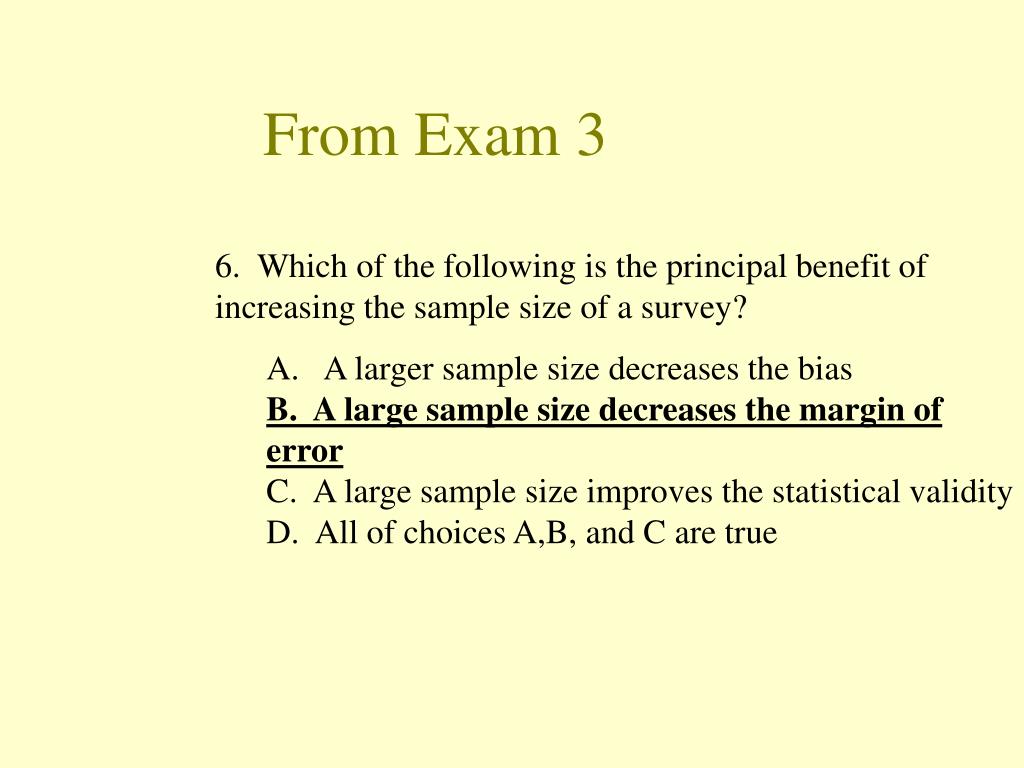 From Exam 3

6. Which of the following is the principal benefit of increasing the sample size of a survey?

A. A larger sample size decreases the bias
B. A large sample size decreases the margin of error
C. A large sample size improves the statistical validity
D. All of choices A,B, and C are true